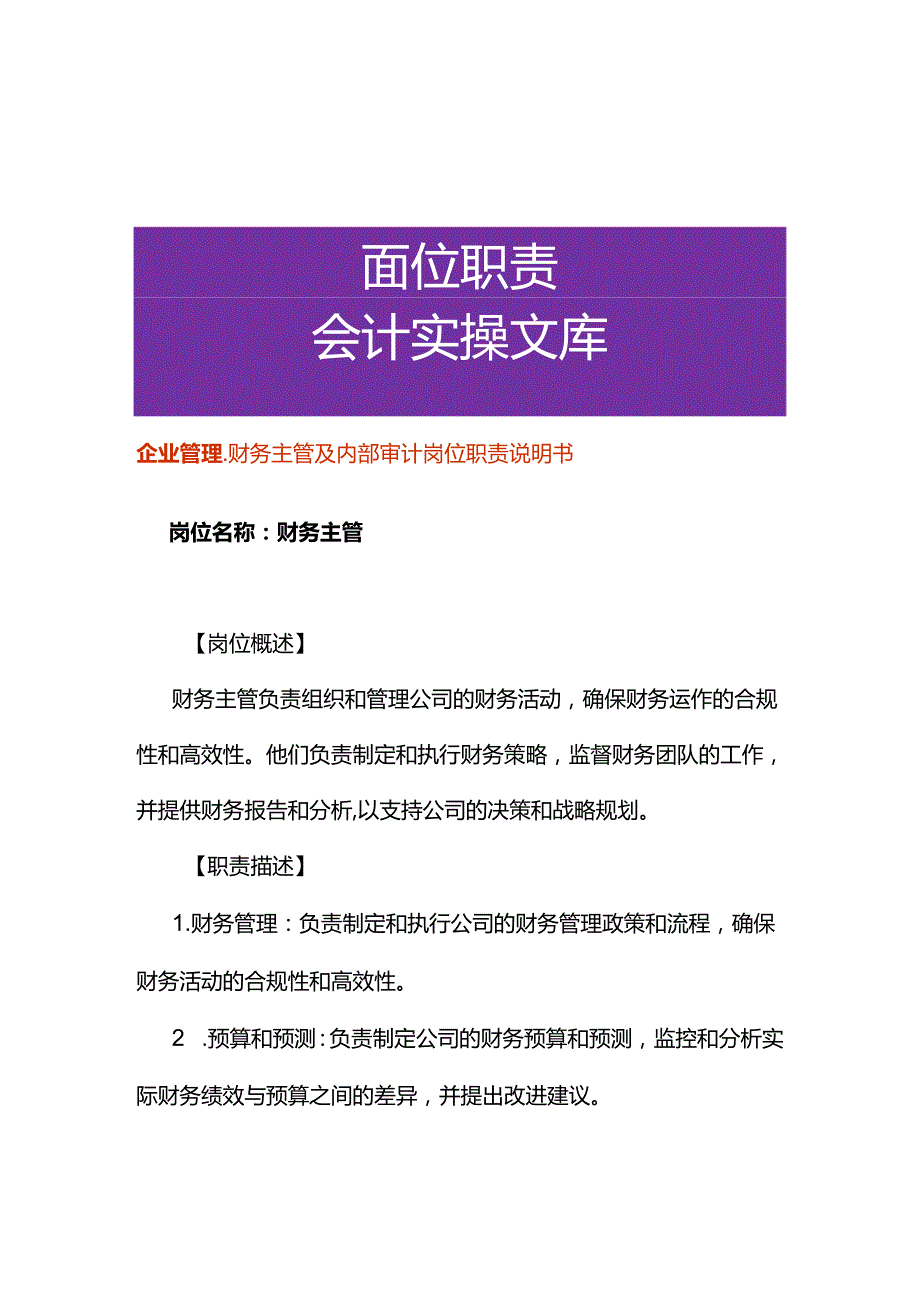 面位职责
会计实操文库

企业管理.财务主管及内部审计岗位职责说明书

岗位名称：财务主管

【岗位概述】

财务主管负责组织和管理公司的财务活动，确保财务运作的合规性和高效性。他们负责制定和执行财务策略，监督财务团队的工作，并提供财务报告和分析,以支持公司的决策和战略规划。

【职责描述】

1.财务管理：负责制定和执行公司的财务管理政策和流程，确保财务活动的合规性和高效性。

2 .预算和预测：负责制定公司的财务预算和预测，监控和分析实际财务绩效与预算之间的差异，并提出改进建议。